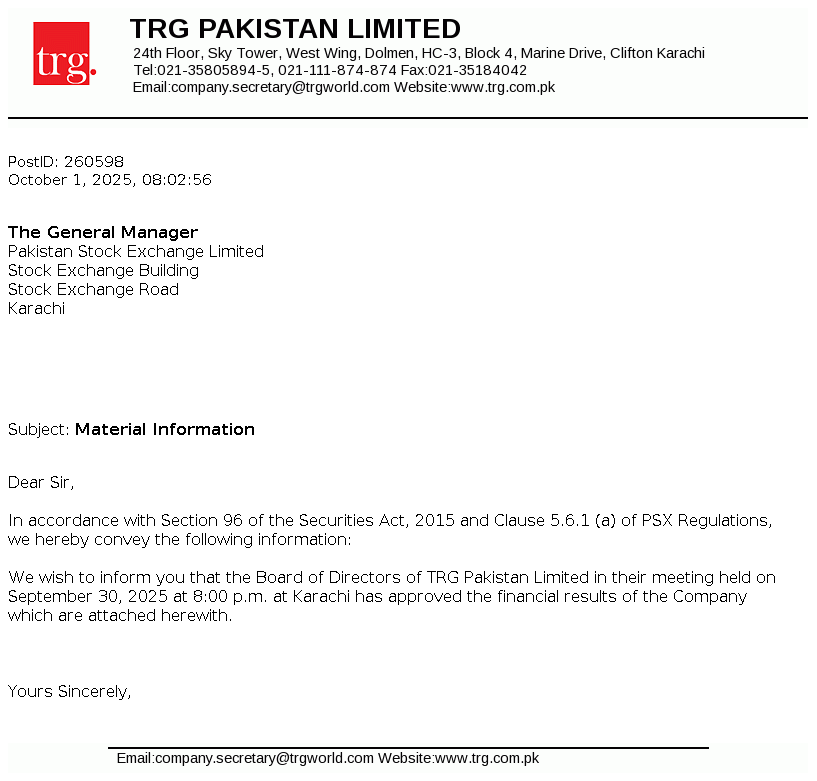 trg.

TRG PAKISTAN LIMITED
24th Floor, Sky Tower, West Wing, Dolmen, HC-3, Block 4, Marine Drive, Clifton Karachi
Tel:021-35805894-5, 021-111-874-874 Fax:021-35184042
Email:company.secretary@trgworld.com Website:www.trg.com.pk

PostID: 260598
October 1, 2025, 08:02:56

The General Manager
Pakistan Stock Exchange Limited
Stock Exchange Building
Stock Exchange Road
Karachi

Subject: Material Information

Dear Sir,

In accordance with Section 96 of the Securities Act, 2015 and Clause 5.6.1 (a) of PSX Regulations, we hereby convey the following information:

We wish to inform you that the Board of Directors of TRG Pakistan Limited in their meeting held on September 30, 2025 at 8:00 p.m. at Karachi has approved the financial results of the Company which are attached herewith.

Yours Sincerely,

Email:company.secretary@trgworld.com Website:www.trg.com.pk